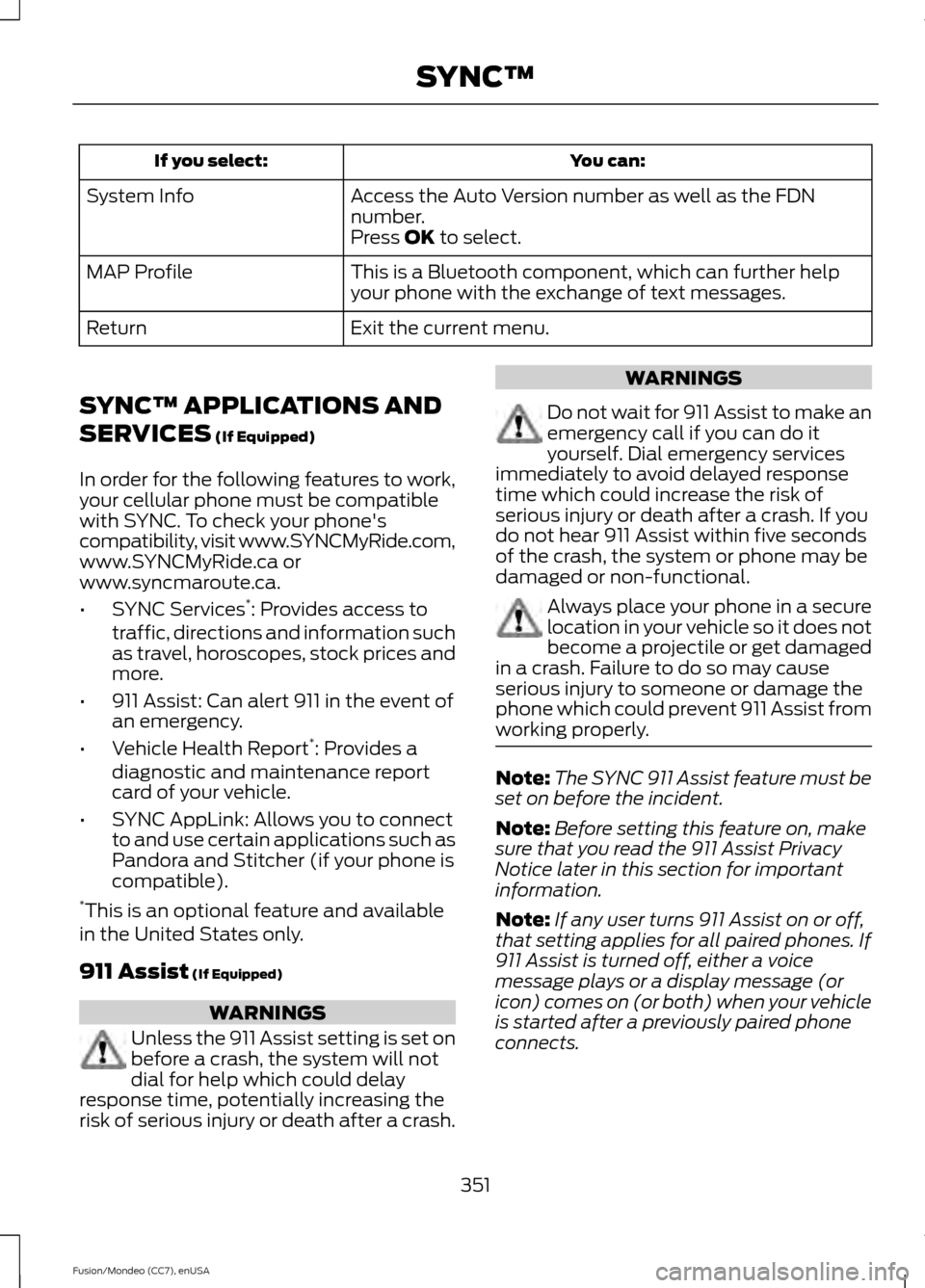 SYNC™

| If you select: | You can: |
|---|---|
| System Info | Access the Auto Version number as well as the FDN number. Press **OK** to select. |
| MAP Profile | This is a Bluetooth component, which can further help your phone with the exchange of text messages. |
| Return | Exit the current menu. |

SYNC™ APPLICATIONS AND SERVICES (If Equipped)

In order for the following features to work, your cellular phone must be compatible with SYNC. To check your phone's compatibility, visit www.SYNCMyRide.com, www.SYNCMyRide.ca or www.syncmaroute.ca.

• SYNC Services*: Provides access to traffic, directions and information such as travel, horoscopes, stock prices and more.

• 911 Assist: Can alert 911 in the event of an emergency.

• Vehicle Health Report*: Provides a diagnostic and maintenance report card of your vehicle.

• SYNC AppLink: Allows you to connect to and use certain applications such as Pandora and Stitcher (if your phone is compatible).

*This is an optional feature and available in the United States only.

911 Assist (If Equipped)

WARNINGS

Unless the 911 Assist setting is set on before a crash, the system will not dial for help which could delay response time, potentially increasing the risk of serious injury or death after a crash.

WARNINGS

Do not wait for 911 Assist to make an emergency call if you can do it yourself. Dial emergency services immediately to avoid delayed response time which could increase the risk of serious injury or death after a crash. If you do not hear 911 Assist within five seconds of the crash, the system or phone may be damaged or non-functional.

Always place your phone in a secure location in your vehicle so it does not become a projectile or get damaged in a crash. Failure to do so may cause serious injury to someone or damage the phone which could prevent 911 Assist from working properly.

Note: The SYNC 911 Assist feature must be set on before the incident.

Note: Before setting this feature on, make sure that you read the 911 Assist Privacy Notice later in this section for important information.

Note: If any user turns 911 Assist on or off, that setting applies for all paired phones. If 911 Assist is turned off, either a voice message plays or a display message (or icon) comes on (or both) when your vehicle is started after a previously paired phone connects.

351

Fusion/Mondeo (CC7), enUSA

carmanualsonline.info